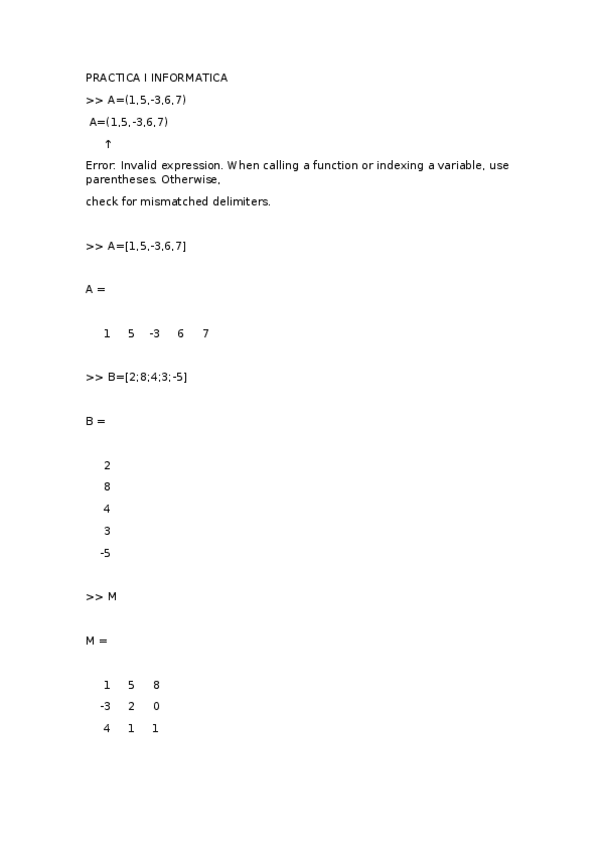 PRACTICA I INFORMATICA

>> A=(1,5,-3,6,7)

A=(1,5,-3,6,7)

↑

Error: Invalid expression. When calling a function or indexing a variable, use parentheses. Otherwise,

check for mismatched delimiters.

>> A=[1,5,-3,6,7]

A =

1 5 -3 6 7

>> B=[2;8;4;3;-5]

B =

2
8
4
3
-5

>> M

M =

1 5 8
-3 2 0
4 1 1